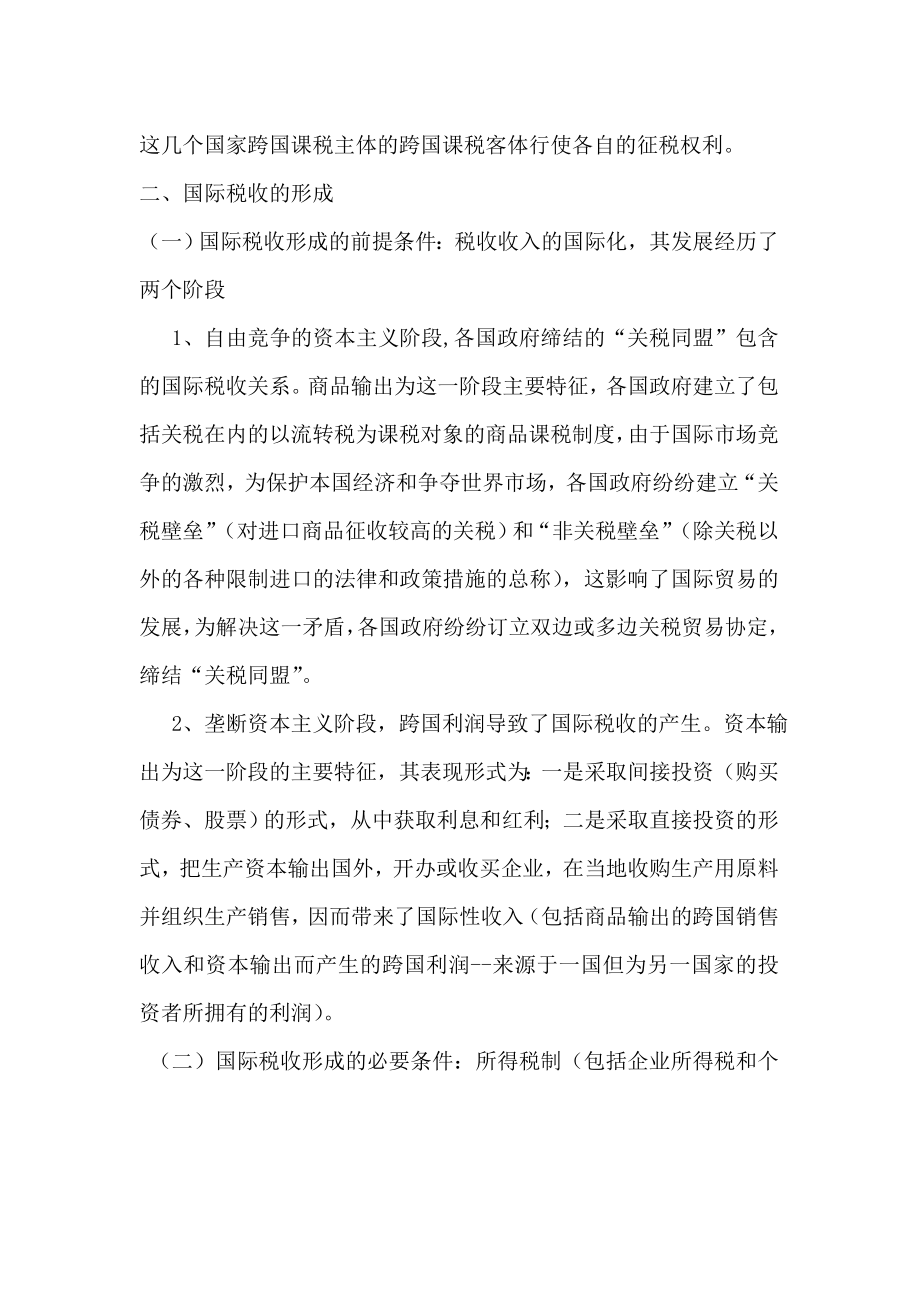 这几个国家跨国课税主体的跨国课税客体行使各自的征税权利。

二、国际税收的形成

（一）国际税收形成的前提条件：税收收入的国际化，其发展经历了两个阶段

1、自由竞争的资本主义阶段,各国政府缔结的“关税同盟”包含的国际税收关系。商品输出为这一阶段主要特征，各国政府建立了包括关税在内的以流转税为课税对象的商品课税制度，由于国际市场竞争的激烈，为保护本国经济和争夺世界市场，各国政府纷纷建立“关税壁垒”（对进口商品征收较高的关税）和“非关税壁垒”（除关税以外的各种限制进口的法律和政策措施的总称），这影响了国际贸易的发展，为解决这一矛盾，各国政府纷纷订立双边或多边关税贸易协定，缔结“关税同盟”。

2、垄断资本主义阶段，跨国利润导致了国际税收的产生。资本输出为这一阶段的主要特征，其表现形式为：一是采取间接投资（购买债券、股票）的形式，从中获取利息和红利；二是采取直接投资的形式，把生产资本输出国外，开办或收买企业，在当地收购生产用原料并组织生产销售，因而带来了国际性收入（包括商品输出的跨国销售收入和资本输出而产生的跨国利润--来源于一国但为另一国家的投资者所拥有的利润）。

（二）国际税收形成的必要条件：所得税制（包括企业所得税和个